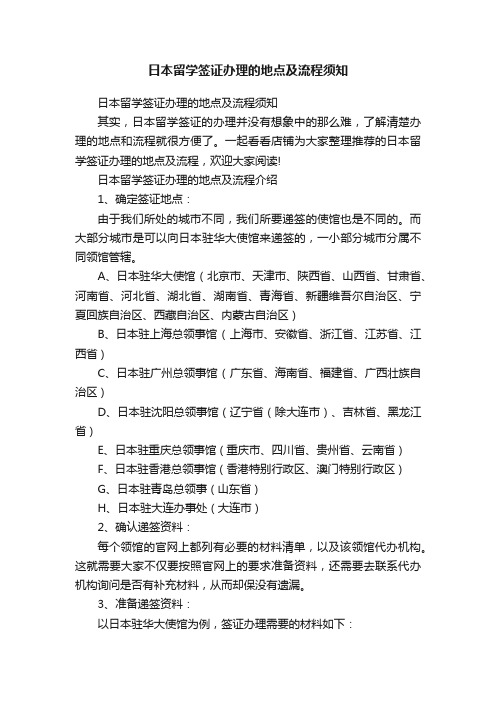 日本留学签证办理的地点及流程须知

日本留学签证办理的地点及流程须知

其实，日本留学签证的办理并没有想象中的那么难，了解清楚办理的地点和流程就很方便了。一起看看店铺为大家整理推荐的日本留学签证办理的地点及流程，欢迎大家阅读!

日本留学签证办理的地点及流程介绍

1、确定签证地点：

由于我们所处的城市不同，我们所要递签的使馆也是不同的。而大部分城市是可以向日本驻华大使馆来递签的，一小部分城市分属不同领馆管辖。

A、日本驻华大使馆（北京市、天津市、陕西省、山西省、甘肃省、河南省、河北省、湖北省、湖南省、青海省、新疆维吾尔自治区、宁夏回族自治区、西藏自治区、内蒙古自治区）

B、日本驻上海总领事馆（上海市、安徽省、浙江省、江苏省、江西省）

C、日本驻广州总领事馆（广东省、海南省、福建省、广西壮族自治区）

D、日本驻沈阳总领事馆（辽宁省（除大连市）、吉林省、黑龙江省）

E、日本驻重庆总领事馆（重庆市、四川省、贵州省、云南省）

F、日本驻香港总领事馆（香港特别行政区、澳门特别行政区）

G、日本驻青岛总领事（山东省）

H、日本驻大连办事处（大连市）

2、确认递签资料：

每个领馆的官网上都列有必要的材料清单，以及该领馆代办机构。这就需要大家不仅要按照官网上的要求准备资料，还需要去联系代办机构询问是否有补充材料，从而却保没有遗漏。

3、准备递签资料：

以日本驻华大使馆为例，签证办理需要的材料如下：